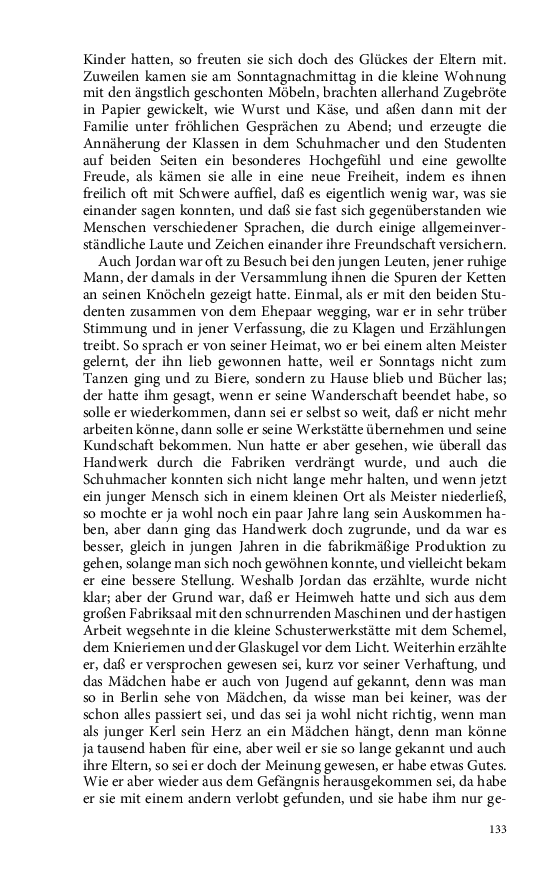 Kinder hatten, so freuten sie sich doch des Glückes der Eltern mit. Zuweilen kamen sie am Sonntagnachmittag in die kleine Wohnung mit den ängstlich geschonten Möbeln, brachten allerhand Zugebröte in Papier gewickelt, wie Wurst und Käse, und aßen dann mit der Familie unter fröhlichen Gesprächen zu Abend; und erzeugte die Annäherung der Klassen in dem Schuhmacher und den Studenten auf beiden Seiten ein besonderes Hochgefühl und eine gewollte Freude, als kämen sie alle in eine neue Freiheit, indem es ihnen freilich oft mit Schwere auffiel, daß es eigentlich wenig war, was sie einander sagen konnten, und daß sie fast sich gegenüberstanden wie Menschen verschiedener Sprachen, die durch einige allgemeinverständliche Laute und Zeichen einander ihre Freundschaft versichern.

Auch Jordan war oft zu Besuch bei den jungen Leuten, jener ruhige Mann, der damals in der Versammlung ihnen die Spuren der Ketten an seinen Knöcheln gezeigt hatte. Einmal, als er mit den beiden Studenten zusammen von dem Ehepaar wegging, war er in sehr trüber Stimmung und in jener Verfassung, die zu Klagen und Erzählungen treibt. So sprach er von seiner Heimat, wo er bei einem alten Meister gelernt, der ihn lieb gewonnen hatte, weil er Sonntags nicht zum Tanzen ging und zu Biere, sondern zu Hause blieb und Bücher las; der hatte ihm gesagt, wenn er seine Wanderschaft beendet habe, so solle er wiederkommen, dann sei er selbst so weit, daß er nicht mehr arbeiten könne, dann solle er seine Werkstätte übernehmen und seine Kundschaft bekommen. Nun hatte er aber gesehen, wie überall das Handwerk durch die Fabriken verdrängt wurde, und auch die Schuhmacher konnten sich nicht lange mehr halten, und wenn jetzt ein junger Mensch sich in einem kleinen Ort als Meister niederließ, so mochte er ja wohl noch ein paar Jahre lang sein Auskommen haben, aber dann ging das Handwerk doch zugrunde, und da war es besser, gleich in jungen Jahren in die fabrikmäßige Produktion zu gehen, solange man sich noch gewöhnen konnte, und vielleicht bekam er eine bessere Stellung. Weshalb Jordan das erzählte, wurde nicht klar; aber der Grund war, daß er Heimweh hatte und sich aus dem großen Fabriksaal mit den schnurrenden Maschinen und der hastigen Arbeit wegsehnte in die kleine Schusterwerkstätte mit dem Schemel, dem Knieriemen und der Glaskugel vor dem Licht. Weiterhin erzählte er, daß er versprochen gewesen sei, kurz vor seiner Verhaftung, und das Mädchen habe er auch von Jugend auf gekannt, denn was man so in Berlin sehe von Mädchen, da wisse man bei keiner, was der schon alles passiert sei, und das sei ja wohl nicht richtig, wenn man als junger Kerl sein Herz an ein Mädchen hängt, denn man könne ja tausend haben für eine, aber weil er sie so lange gekannt und auch ihre Eltern, so sei er doch der Meinung gewesen, er habe etwas Gutes. Wie er aber wieder aus dem Gefängnis herausgekommen sei, da habe er sie mit einem andern verlobt gefunden, und sie habe ihm nur ge-

133